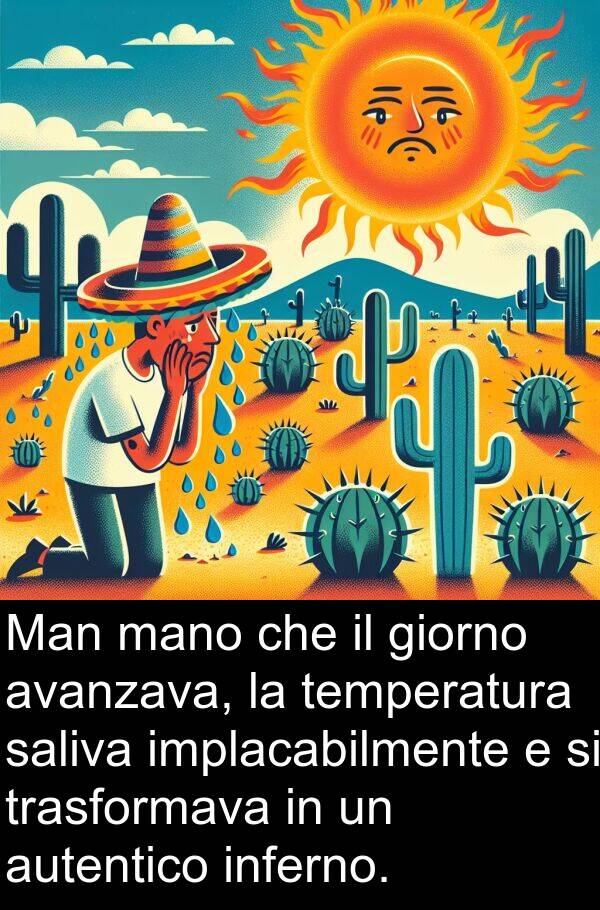 Man mano che il giorno avanzava, la temperatura saliva implacabilmente e si trasformava in un autentico inferno.